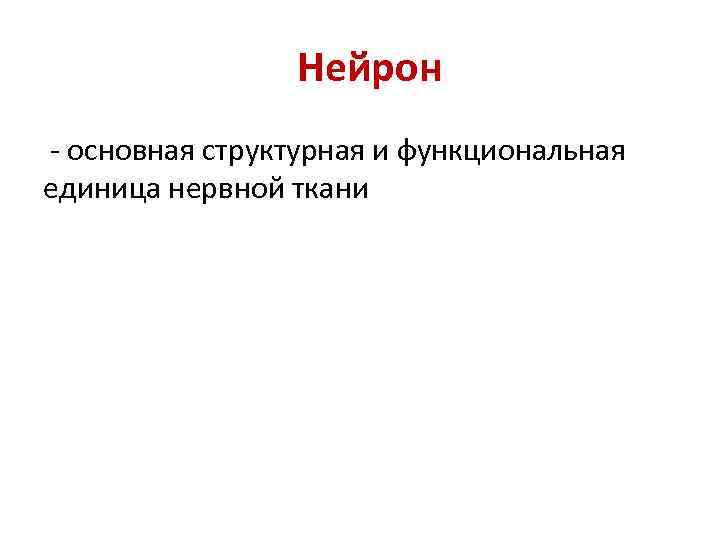 Нейрон

- основная структурная и функциональная единица нервной ткани